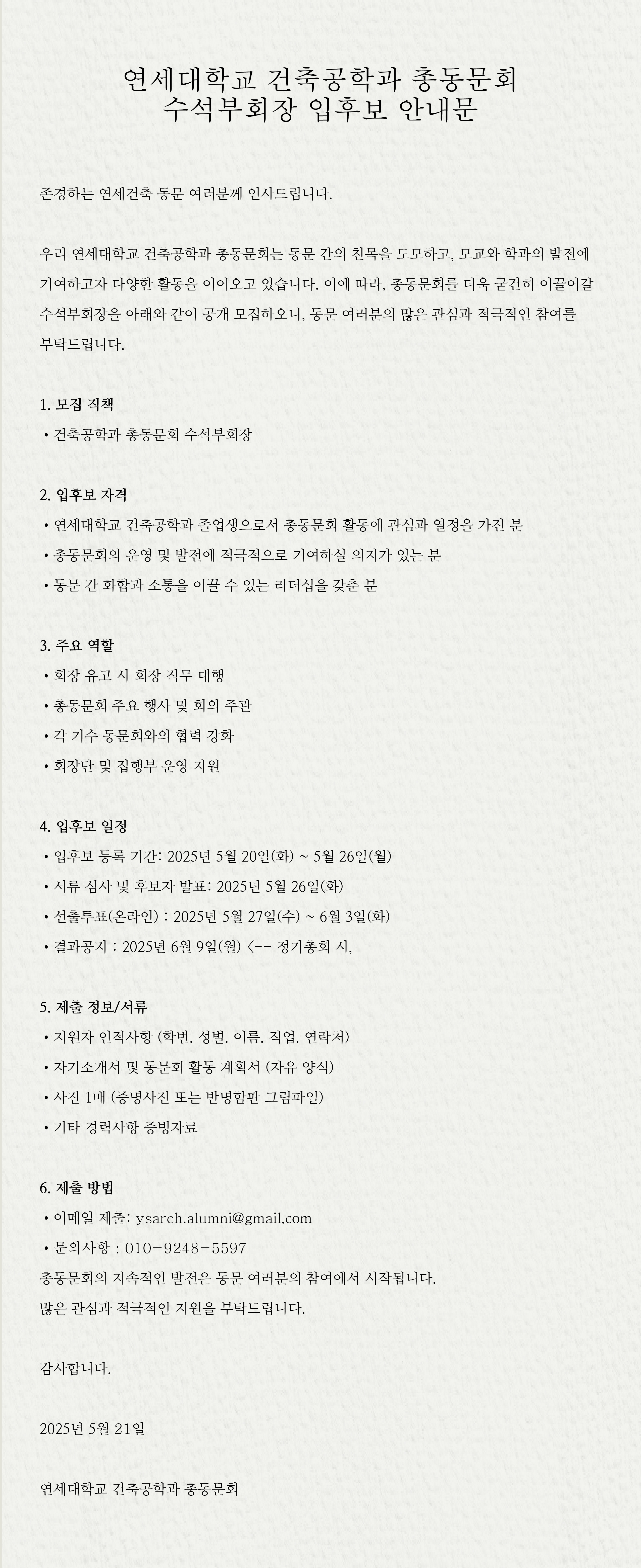 연세대학교 건축공학과 총동문회
수석부회장 입후보 안내문

존경하는 연세건축 동문 여러분께 인사드립니다.

우리 연세대학교 건축공학과 총동문회는 동문 간의 친목을 도모하고, 모교와 학과의 발전에 기여하고자 다양한 활동을 이어오고 있습니다. 이에 따라, 총동문회를 더욱 굳건히 이끌어갈 수석부회장을 아래와 같이 공개 모집하오니, 동문 여러분의 많은 관심과 적극적인 참여를 부탁드립니다.

1. 모집 직책
• 건축공학과 총동문회 수석부회장

2. 입후보 자격
• 연세대학교 건축공학과 졸업생으로서 총동문회 활동에 관심과 열정을 가진 분
• 총동문회의 운영 및 발전에 적극적으로 기여하실 의지가 있는 분
• 동문 간 화합과 소통을 이끌 수 있는 리더십을 갖춘 분

3. 주요 역할
• 회장 유고 시 회장 직무 대행
• 총동문회 주요 행사 및 회의 주관
• 각 기수 동문회와의 협력 강화
• 회장단 및 집행부 운영 지원

4. 입후보 일정
• 입후보 등록 기간: 2025년 5월 20일(화) ~ 5월 26일(월)
• 서류 심사 및 후보자 발표: 2025년 5월 26일(화)
• 선출투표(온라인) : 2025년 5월 27일(수) ~ 6월 3일(화)
• 결과공지 : 2025년 6월 9일(월) <-- 정기총회 시,

5. 제출 정보/서류
• 지원자 인적사항 (학번. 성별. 이름. 직업. 연락처)
• 자기소개서 및 동문회 활동 계획서 (자유 양식)
• 사진 1매 (증명사진 또는 반명함판 그림파일)
• 기타 경력사항 증빙자료

6. 제출 방법
• 이메일 제출: ysarch.alumni@gmail.com
• 문의사항 : 010-9248-5597
총동문회의 지속적인 발전은 동문 여러분의 참여에서 시작됩니다.
많은 관심과 적극적인 지원을 부탁드립니다.

감사합니다.

2025년 5월 21일

연세대학교 건축공학과 총동문회